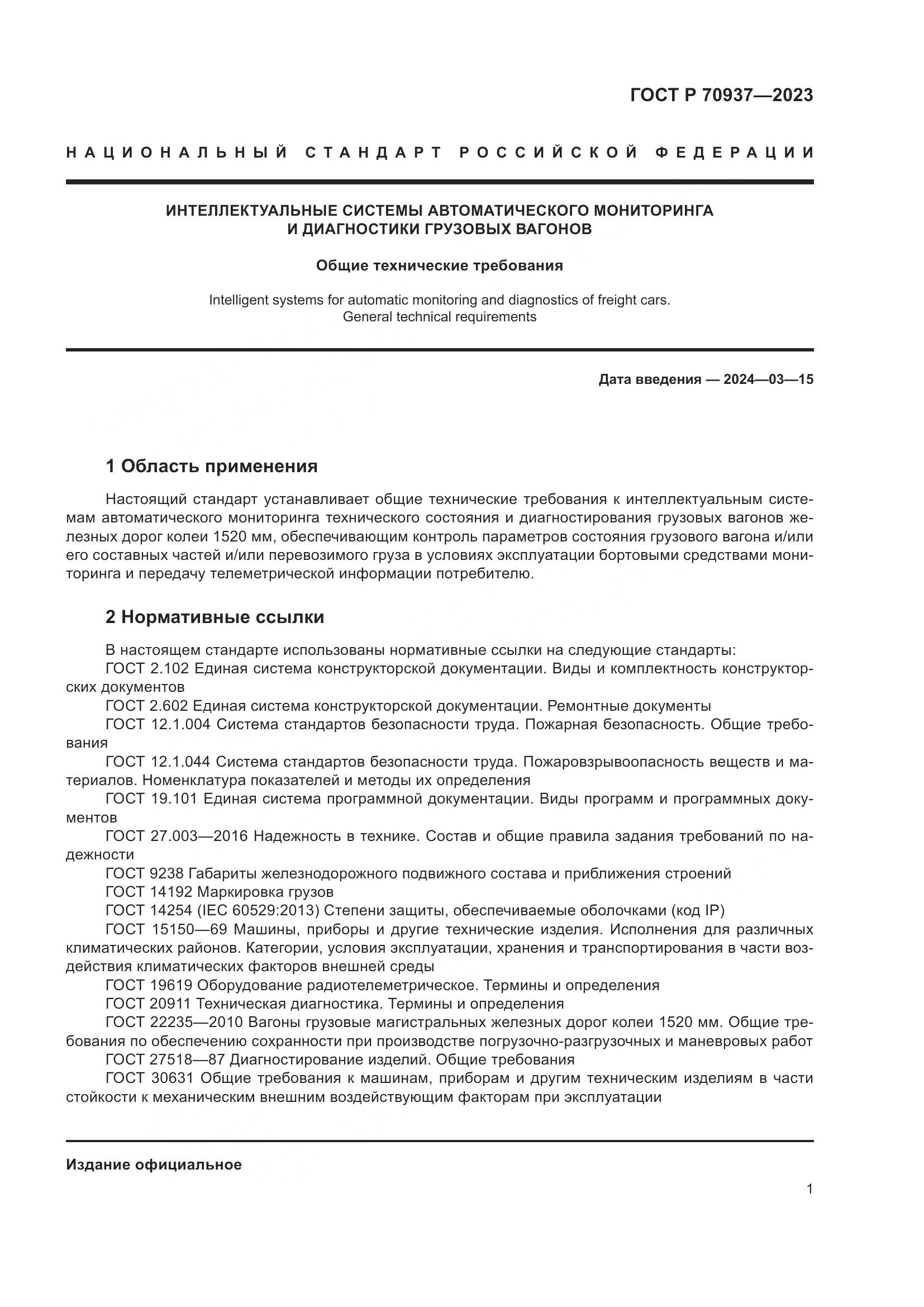 ГОСТ Р 70937—2023

НАЦИОНАЛЬНЫЙ СТАНДАРТ РОССИЙСКОЙ ФЕДЕРАЦИИ

ИНТЕЛЛЕКТУАЛЬНЫЕ СИСТЕМЫ АВТОМАТИЧЕСКОГО МОНИТОРИНГА И ДИАГНОСТИКИ ГРУЗОВЫХ ВАГОНОВ

Общие технические требования

Intelligent systems for automatic monitoring and diagnostics of freight cars. General technical requirements

Дата введения — 2024—03—15

1 Область применения

Настоящий стандарт устанавливает общие технические требования к интеллектуальным системам автоматического мониторинга технического состояния и диагностирования грузовых вагонов железных дорог колеи 1520 мм, обеспечивающим контроль параметров состояния грузового вагона и/или его составных частей и/или перевозимого груза в условиях эксплуатации бортовыми средствами мониторинга и передачу телеметрической информации потребителю.

2 Нормативные ссылки

В настоящем стандарте использованы нормативные ссылки на следующие стандарты:
ГОСТ 2.102 Единая система конструкторской документации. Виды и комплектность конструкторских документов
ГОСТ 2.602 Единая система конструкторской документации. Ремонтные документы
ГОСТ 12.1.004 Система стандартов безопасности труда. Пожарная безопасность. Общие требования
ГОСТ 12.1.044 Система стандартов безопасности труда. Пожаровзрывоопасность веществ и материалов. Номенклатура показателей и методы их определения
ГОСТ 19.101 Единая система программной документации. Виды программ и программных документов
ГОСТ 27.003—2016 Надежность в технике. Состав и общие правила задания требований по надежности
ГОСТ 9238 Габариты железнодорожного подвижного состава и приближения строений
ГОСТ 14192 Маркировка грузов
ГОСТ 14254 (IEC 60529:2013) Степени защиты, обеспечиваемые оболочками (код IP)
ГОСТ 15150—69 Машины, приборы и другие технические изделия. Исполнения для различных климатических районов. Категории, условия эксплуатации, хранения и транспортирования в части воздействия климатических факторов внешней среды
ГОСТ 19619 Оборудование радиотелеметрическое. Термины и определения
ГОСТ 20911 Техническая диагностика. Термины и определения
ГОСТ 22235—2010 Вагоны грузовые магистральных железных дорог колеи 1520 мм. Общие требования по обеспечению сохранности при производстве погрузочно-разгрузочных и маневровых работ
ГОСТ 27518—87 Диагностирование изделий. Общие требования
ГОСТ 30631 Общие требования к машинам, приборам и другим техническим изделиям в части стойкости к механическим внешним воздействующим факторам при эксплуатации

Издание официальное

1